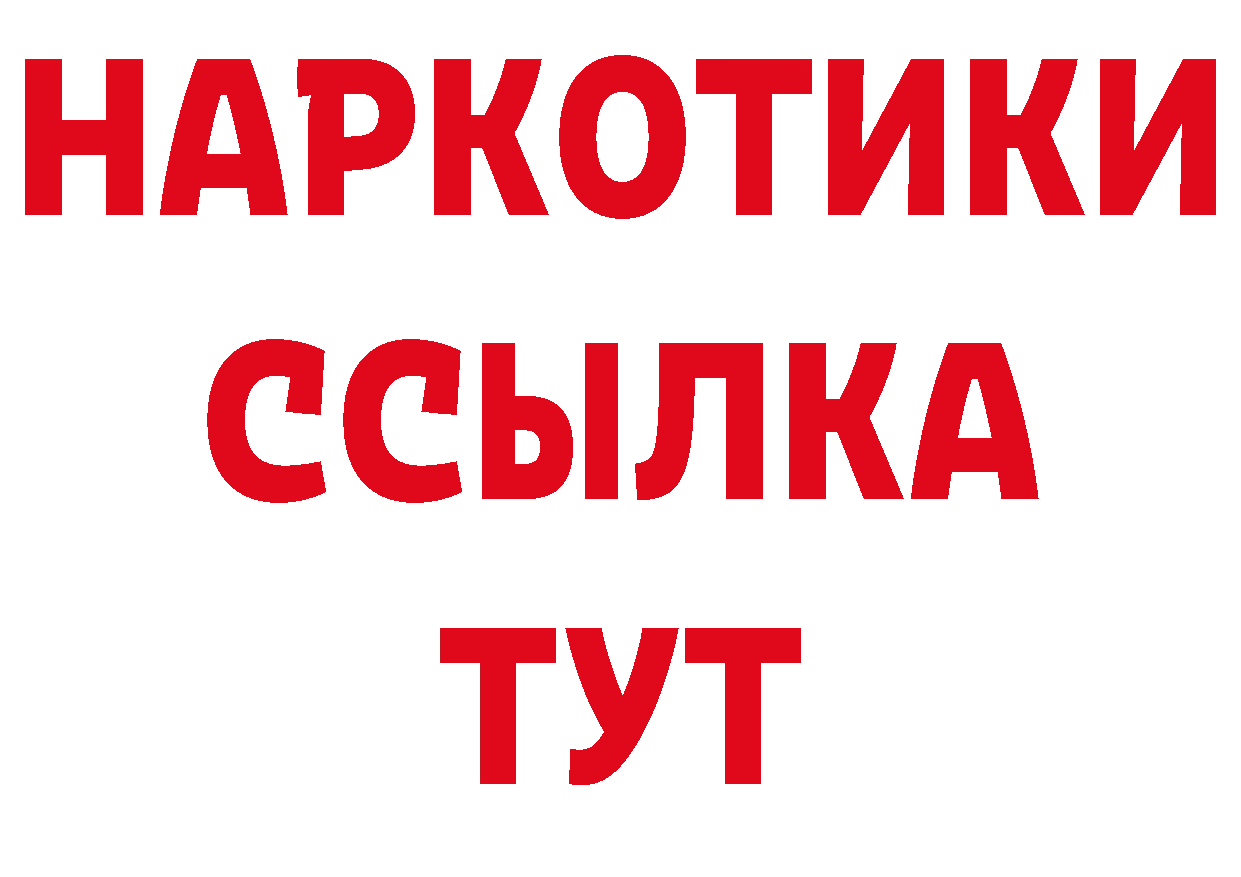 НАРКОТИКИ
ССЫЛКА
ТУТ